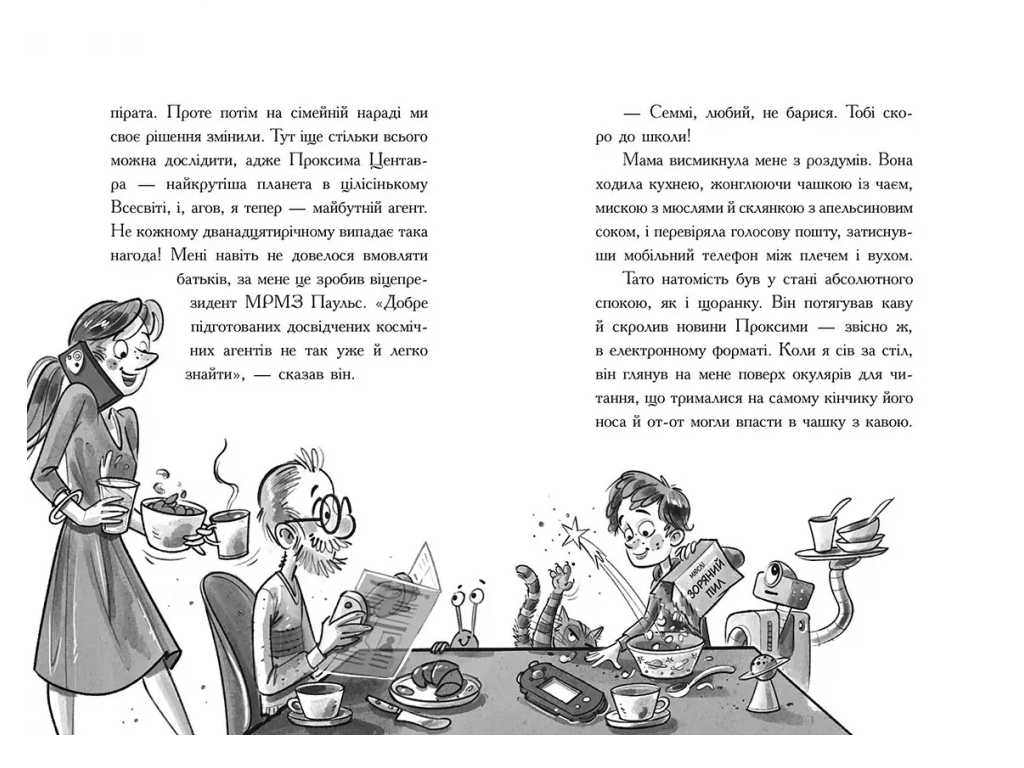 пірата. Проте потім на сімейній нараді ми своє рішення змінили. Тут іще стільки всього можна дослідити, адже Проксима Центавра — найкрутіша планета в цілісінькому Всесвіті, і, агов, я тепер — майбутній агент. Не кожному дванадцятирічному випадає така нагода! Мені навіть не довелося вмовляти батьків, за мене це зробив віцепрезидент МРМЗ Паульс. «Добре підготованих досвідчених космічних агентів не так уже й легко знайти», — сказав він.

— Семмі, любий, не барися. Тобі скоро до школи!

Мама висмикнула мене з роздумів. Вона ходила кухнею, жонглюючи чашкою із чаєм, мискою з мюслями й склянкою з апельсиновим соком, і перевіряла голосову пошту, затиснувши мобільний телефон між плечем і вухом.

Тато натомість був у стані абсолютного спокою, як і щоранку. Він потягував каву й скролив новини Проксими — звісно ж, в електронному форматі. Коли я сів за стіл, він глянув на мене поверх окулярів для читання, що трималися на самому кінчику його носа й от-от могли впасти в чашку з кавою.

МЮСЛІ ЗОРЯНИЙ ПИЛ